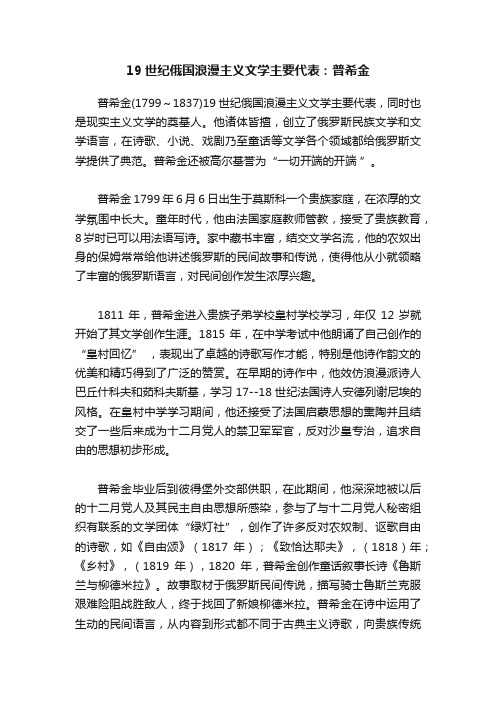 19 世纪俄国浪漫主义文学主要代表：普希金

普希金(1799～1837)19 世纪俄国浪漫主义文学主要代表，同时也是现实主义文学的奠基人。他诸体皆擅，创立了俄罗斯民族文学和文学语言，在诗歌、小说、戏剧乃至童话等文学各个领域都给俄罗斯文学提供了典范。普希金还被高尔基誉为“一切开端的开端”。

普希金 1799 年 6 月 6 日出生于莫斯科一个贵族家庭，在浓厚的文学氛围中长大。童年时代，他由法国家庭教师管教，接受了贵族教育，8 岁时已可以用法语写诗。家中藏书丰富，结交文学名流，他的农奴出身的保姆常常给他讲述俄罗斯的民间故事和传说，使得他从小就领略了丰富的俄罗斯语言，对民间创作发生浓厚兴趣。

1811 年，普希金进入贵族子弟学校皇村学校学习，年仅 12 岁就开始了其文学创作生涯。1815 年，在中学考试中他朗诵了自己创作的“皇村回忆”，表现出了卓越的诗歌写作才能，特别是他诗作韵文的优美和精巧得到了广泛的赞赏。在早期的诗作中，他效仿浪漫派诗人巴丘什科夫和茹科夫斯基，学习 17--18 世纪法国诗人安德列谢尼埃的风格。在皇村中学学习期间，他还接受了法国启蒙思想的熏陶并且结交了一些后来成为十二月党人的禁卫军军官，反对沙皇专治，追求自由的思想初步形成。

普希金毕业后到彼得堡外交部供职，在此期间，他深深地被以后的十二月党人及其民主自由思想所感染，参与了与十二月党人秘密组织有联系的文学团体“绿灯社”，创作了许多反对农奴制、讴歌自由的诗歌，如《自由颂》（1817 年）；《致恰达耶夫》，（1818）年；《乡村》，（1819 年），1820 年，普希金创作童话叙事长诗《鲁斯兰与柳德米拉》。故事取材于俄罗斯民间传说，描写骑士鲁斯兰克服艰难险阻战胜敌人，终于找回了新娘柳德米拉。普希金在诗中运用了生动的民间语言，从内容到形式都不同于古典主义诗歌，向贵族传统